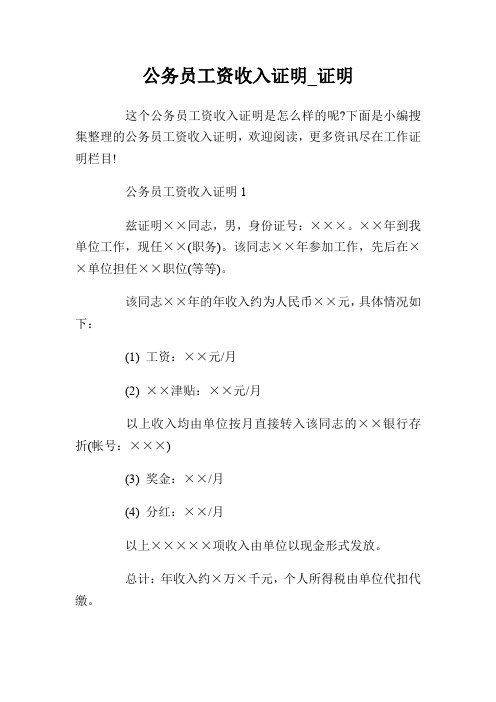 公务员工资收入证明_证明

这个公务员工资收入证明是怎么样的呢?下面是小编搜集整理的公务员工资收入证明，欢迎阅读，更多资讯尽在工作证明栏目!

公务员工资收入证明 1

兹证明××同志，男，身份证号：×××。××年到我单位工作，现任××(职务)。该同志××年参加工作，先后在××单位担任××职位(等等)。

该同志××年的年收入约为人民币××元，具体情况如下：

(1) 工资：××元/月

(2) ××津贴：××元/月

以上收入均由单位按月直接转入该同志的××银行存折(帐号：×××)

(3) 奖金：××/月

(4) 分红：××/月

以上×××××项收入由单位以现金形式发放。

总计：年收入约×万×千元，个人所得税由单位代扣代缴。